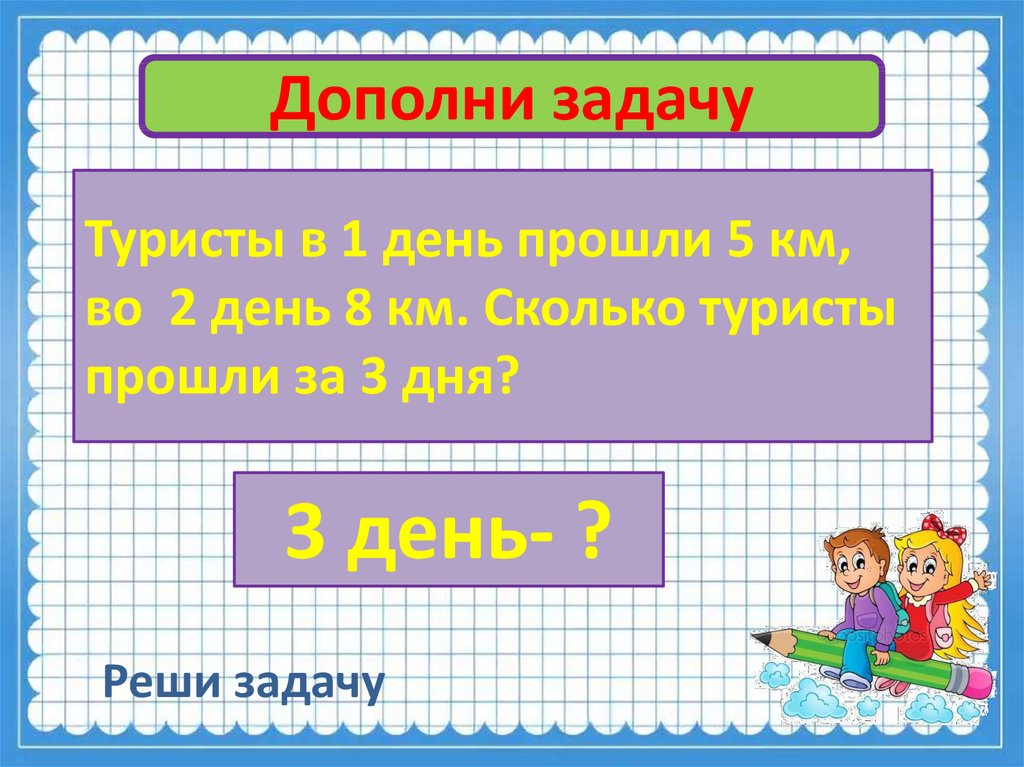 Дополни задачу

Туристы в 1 день прошли 5 км, во 2 день 8 км. Сколько туристы прошли за 3 дня?

3 день- ?

Реши задачу